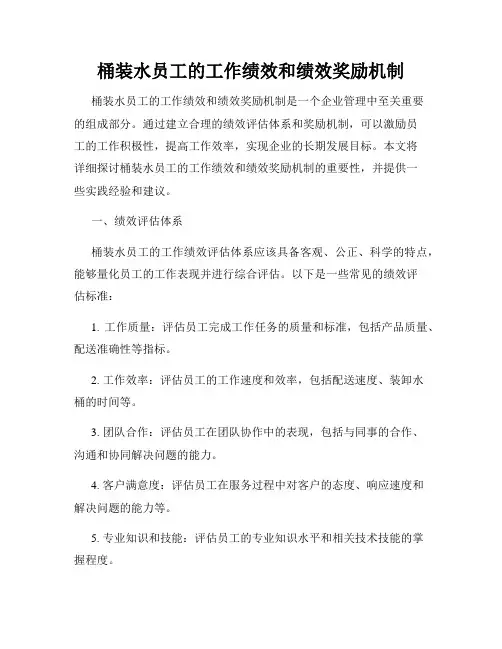 桶装水员工的工作绩效和绩效奖励机制

桶装水员工的工作绩效和绩效奖励机制是一个企业管理中至关重要的组成部分。通过建立合理的绩效评估体系和奖励机制，可以激励员工的工作积极性，提高工作效率，实现企业的长期发展目标。本文将详细探讨桶装水员工的工作绩效和绩效奖励机制的重要性，并提供一些实践经验和建议。

一、绩效评估体系

桶装水员工的工作绩效评估体系应该具备客观、公正、科学的特点，能够量化员工的工作表现并进行综合评估。以下是一些常见的绩效评估标准：

1. 工作质量：评估员工完成工作任务的质量和标准，包括产品质量、配送准确性等指标。

2. 工作效率：评估员工的工作速度和效率，包括配送速度、装卸水桶的时间等。

3. 团队合作：评估员工在团队协作中的表现，包括与同事的合作、沟通和协同解决问题的能力。

4. 客户满意度：评估员工在服务过程中对客户的态度、响应速度和解决问题的能力等。

5. 专业知识和技能：评估员工的专业知识水平和相关技术技能的掌握程度。